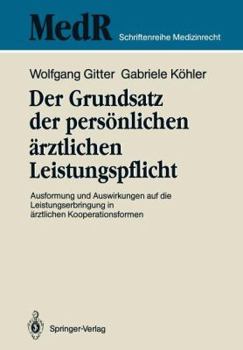 MedR Schriftenreihe Medizinrecht

Wolfgang Gitter Gabriele Köhler

Der Grundsatz der persönlichen ärztlichen Leistungspflicht

Ausformung und Auswirkungen auf die Leistungserbringung in ärztlichen Kooperationsformen

Springer-Verlag